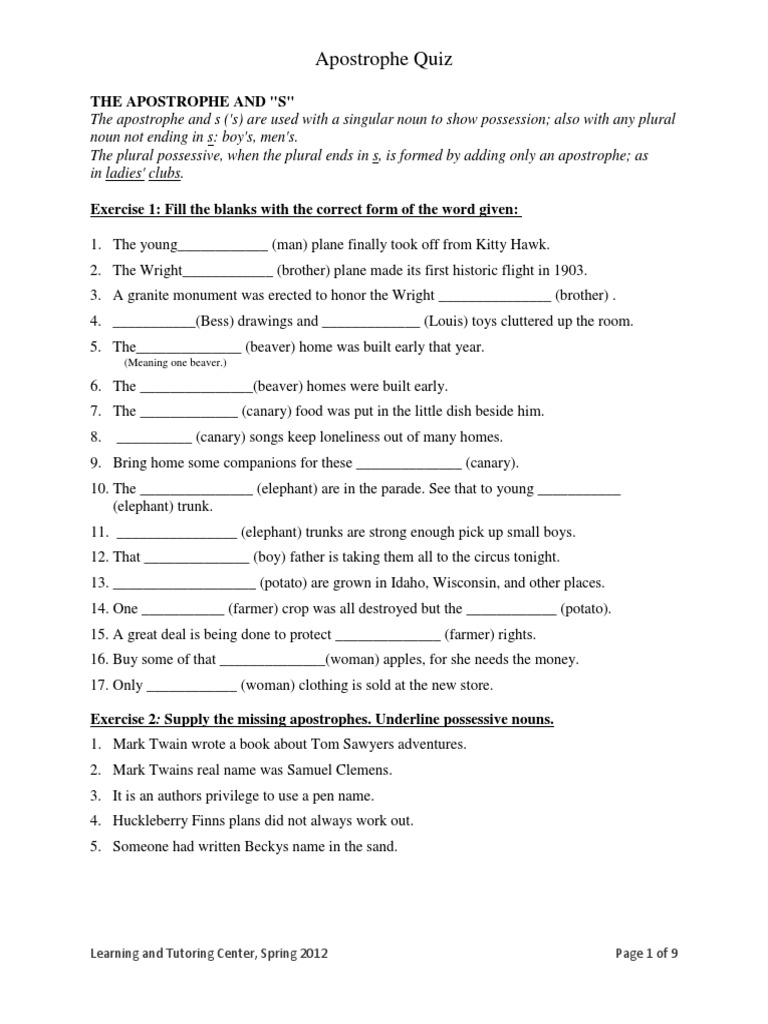 Apostrophe Quiz

THE APOSTROPHE AND "S"
The apostrophe and s ('s) are used with a singular noun to show possession; also with any plural noun not ending in s: boy's, men's.
The plural possessive, when the plural ends in s, is formed by adding only an apostrophe; as in ladies' clubs.

Exercise 1: Fill the blanks with the correct form of the word given:

1. The young____________ (man) plane finally took off from Kitty Hawk.
2. The Wright____________ (brother) plane made its first historic flight in 1903.
3. A granite monument was erected to honor the Wright _______________ (brother) .
4. ___________(Bess) drawings and _____________ (Louis) toys cluttered up the room.
5. The______________ (beaver) home was built early that year.
(Meaning one beaver.)
6. The _______________(beaver) homes were built early.
7. The _____________ (canary) food was put in the little dish beside him.
8. __________ (canary) songs keep loneliness out of many homes.
9. Bring home some companions for these ______________ (canary).
10. The _______________ (elephant) are in the parade. See that to young ___________ (elephant) trunk.
11. ________________ (elephant) trunks are strong enough pick up small boys.
12. That ______________ (boy) father is taking them all to the circus tonight.
13. ___________________ (potato) are grown in Idaho, Wisconsin, and other places.
14. One ___________ (farmer) crop was all destroyed but the ____________ (potato).
15. A great deal is being done to protect ______________ (farmer) rights.
16. Buy some of that ______________(woman) apples, for she needs the money.
17. Only ____________ (woman) clothing is sold at the new store.

Exercise 2: Supply the missing apostrophes. Underline possessive nouns.
1. Mark Twain wrote a book about Tom Sawyers adventures.
2. Mark Twains real name was Samuel Clemens.
3. It is an authors privilege to use a pen name.
4. Huckleberry Finns plans did not always work out.
5. Someone had written Beckys name in the sand.

Learning and Tutoring Center, Spring 2012

Page 1 of 9